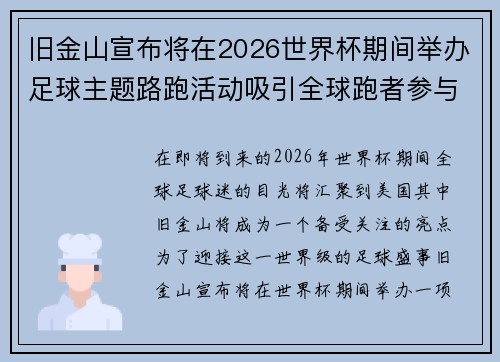 旧金山宣布将在2026世界杯期间举办足球主题路跑活动吸引全球跑者参与

在即将到来的2026年世界杯期间全球足球迷的目光将汇聚到美国其中旧金山将成为一个备受关注的亮点为了迎接这一世界级的足球盛事旧金山宣布将在世界杯期间举办一项